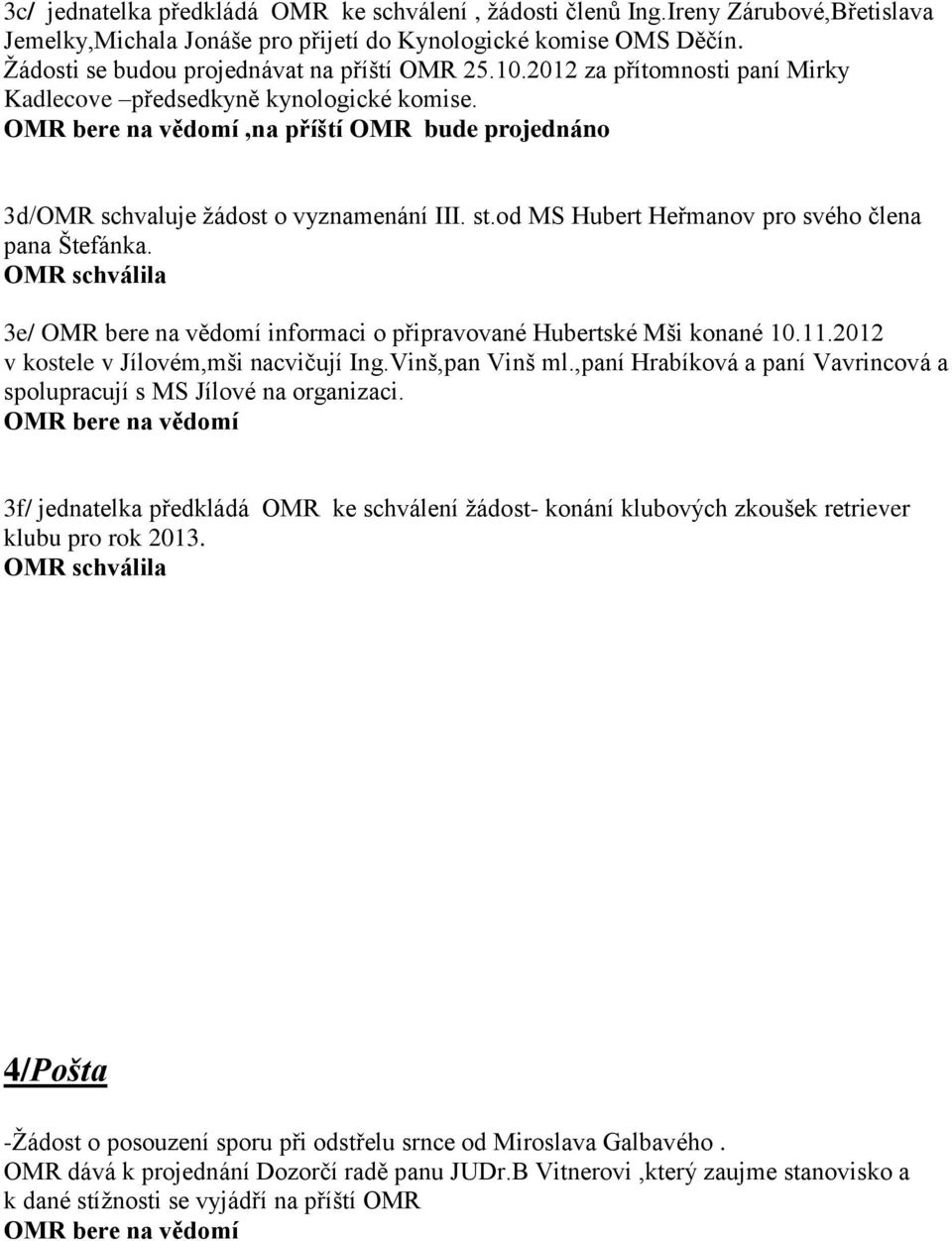 3c/ jednatelka předkládá OMR ke schválení , žádosti členů Ing.Ireny Zárubové,Břetislava Jemelky,Michala Jonáše pro přijetí do Kynologické komise OMS Děčín. Žádosti se budou projednávat na příští OMR 25.10.2012 za přítomnosti paní Mirky Kadlecove –předsedkyně kynologické komise.
OMR bere na vědomí ,na příští OMR bude projednáno

3d/OMR schvaluje žádost o vyznamenání III. st.od MS Hubert Heřmanov pro svého člena pana Štefánka.
OMR schválila

3e/ OMR bere na vědomí informaci o připravované Hubertské Mši konané 10.11.2012 v kostele v Jílovém,mši nacvičují Ing.Vinš,pan Vinš ml.,paní Hrabíková a paní Vavrincová a spolupracují s MS Jílové na organizaci.
OMR bere na vědomí

3f/ jednatelka předkládá OMR ke schválení žádost- konání klubových zkoušek retriever klubu pro rok 2013.
OMR schválila

4/Pošta

-Žádost o posouzení sporu při odstřelu srnce od Miroslava Galbavého .
OMR dává k projednání Dozorčí radě panu JUDr.B Vitnerovi ,který zaujme stanovisko a k dané stížnosti se vyjádří na příští OMR
OMR bere na vědomí